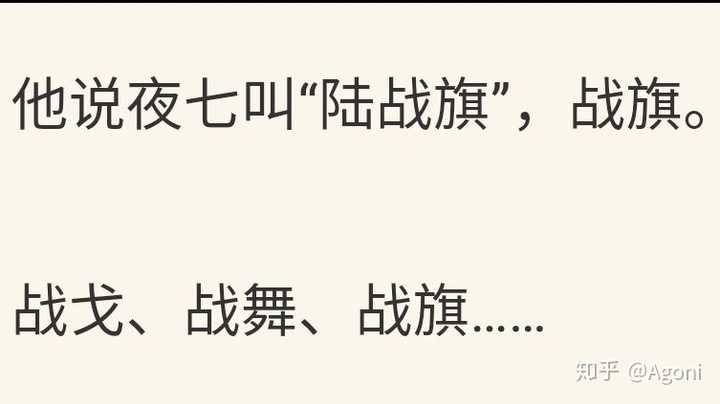 他说夜七叫“陆战旗”，战旗。

战戈、战舞、战旗……

知乎 @Agoni